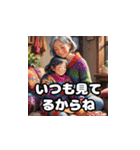 いつも見てるからね